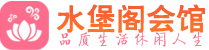 水堡阁会馆
品质生活休闲人生